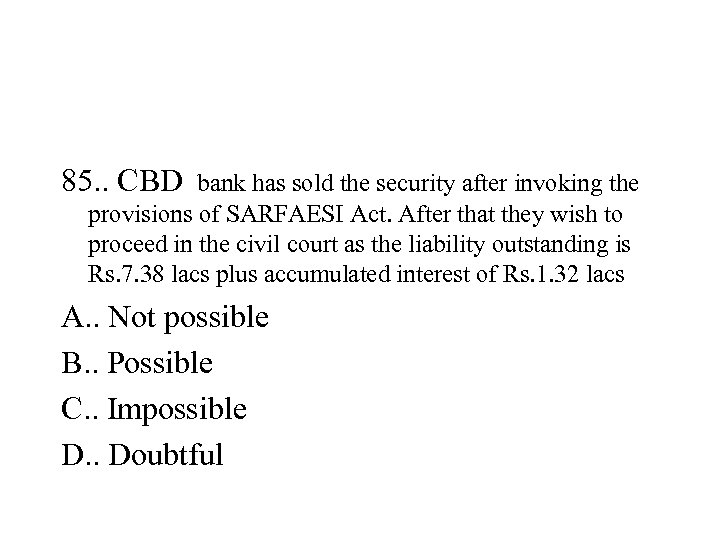 85.. CBD bank has sold the security after invoking the provisions of SARFAESI Act. After that they wish to proceed in the civil court as the liability outstanding is Rs.7.38 lacs plus accumulated interest of Rs.1.32 lacs

A.. Not possible

B.. Possible

C.. Impossible

D.. Doubtful